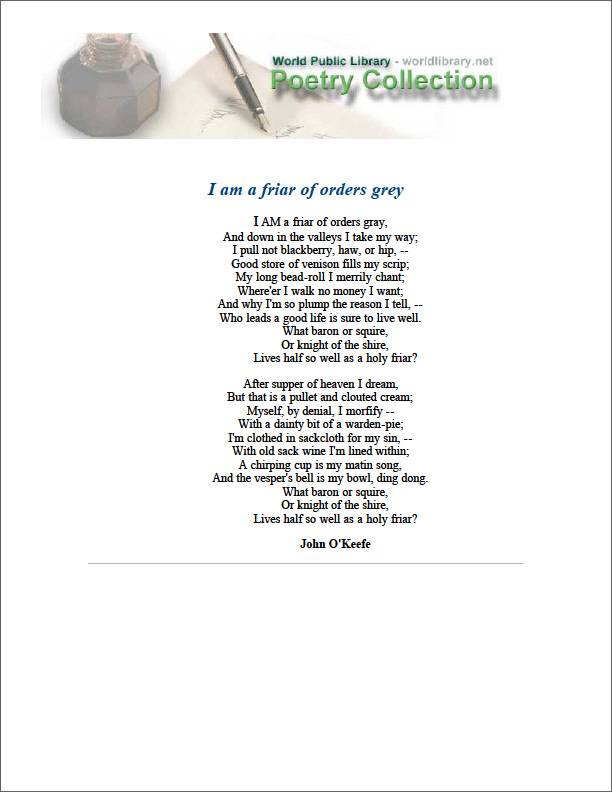 World Public Library - worldlibrary.net
Poetry Collection

I am a friar of orders grey

I AM a friar of orders gray,
And down in the valleys I take my way;
I pull not blackberry, haw, or hip, --
Good store of venison fills my scrip;
My long bead-roll I merrily chant;
Where'er I walk no money I want;
And why I'm so plump the reason I tell, --
Who leads a good life is sure to live well.
What baron or squire,
Or knight of the shire,
Lives half so well as a holy friar?

After supper of heaven I dream,
But that is a pullet and clouted cream;
Myself, by denial, I morfify --
With a dainty bit of a warden-pie;
I'm clothed in sackcloth for my sin, --
With old sack wine I'm lined within;
A chirping cup is my matin song,
And the vesper's bell is my bowl, ding dong.
What baron or squire,
Or knight of the shire,
Lives half so well as a holy friar?

John O'Keefe